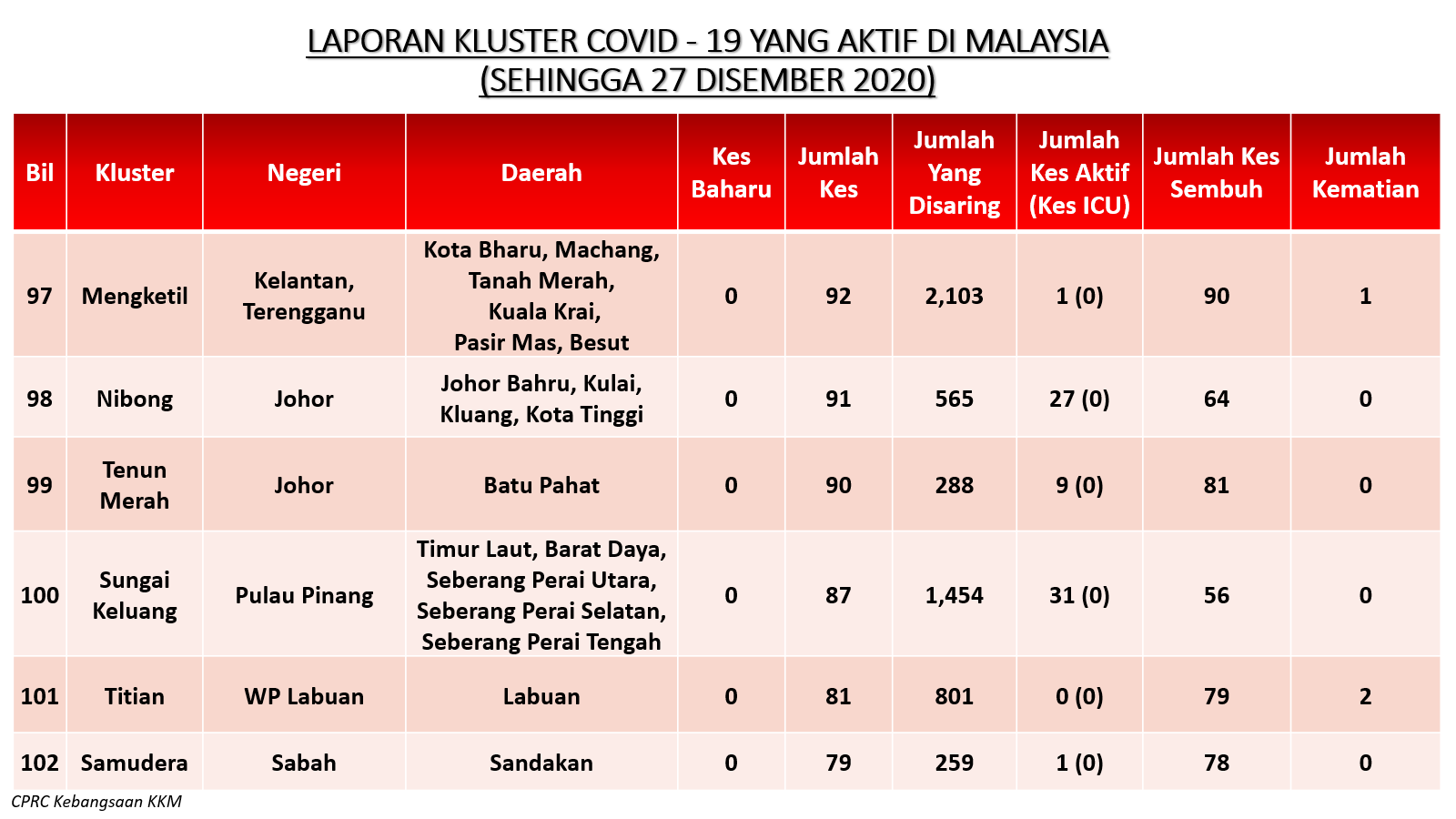 LAPORAN KLUSTER COVID - 19 YANG AKTIF DI MALAYSIA
(SEHINGGA 27 DISEMBER 2020)

| Bil | Kluster | Negeri | Daerah | Kes Baharu | Jumlah Kes | Jumlah Yang Disaring | Jumlah Kes Aktif (Kes ICU) | Jumlah Kes Sembuh | Jumlah Kematian |
|---|---|---|---|---|---|---|---|---|---|
| 97 | Mengketil | Kelantan, Terengganu | Kota Bharu, Machang, Tanah Merah, Kuala Krai, Pasir Mas, Besut | 0 | 92 | 2,103 | 1 (0) | 90 | 1 |
| 98 | Nibong | Johor | Johor Bahru, Kulai, Kluang, Kota Tinggi | 0 | 91 | 565 | 27 (0) | 64 | 0 |
| 99 | Tenun Merah | Johor | Batu Pahat | 0 | 90 | 288 | 9 (0) | 81 | 0 |
| 100 | Sungai Keluang | Pulau Pinang | Timur Laut, Barat Daya, Seberang Perai Utara, Seberang Perai Selatan, Seberang Perai Tengah | 0 | 87 | 1,454 | 31 (0) | 56 | 0 |
| 101 | Titian | WP Labuan | Labuan | 0 | 81 | 801 | 0 (0) | 79 | 2 |
| 102 | Samudera | Sabah | Sandakan | 0 | 79 | 259 | 1 (0) | 78 | 0 |

CPRC Kebangsaan KKM